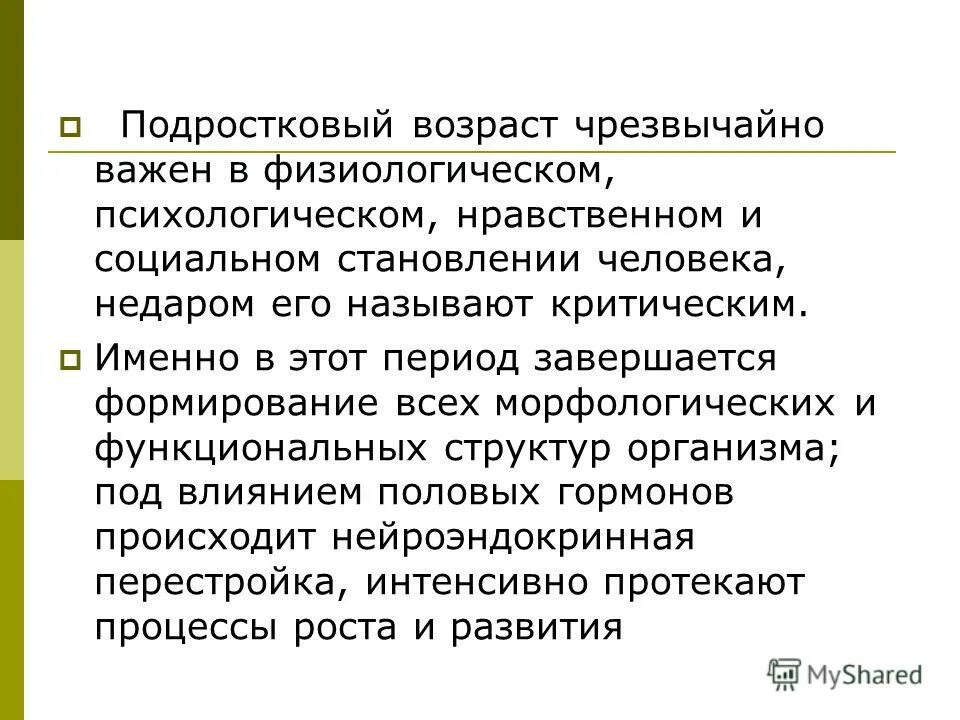 Подростковый возраст чрезвычайно важен в физиологическом, психологическом, нравственном и социальном становлении человека, недаром его называют критическим.

Именно в этот период завершается формирование всех морфологических и функциональных структур организма; под влиянием половых гормонов происходит нейроэндокринная перестройка, интенсивно протекают процессы роста и развития

MyShared